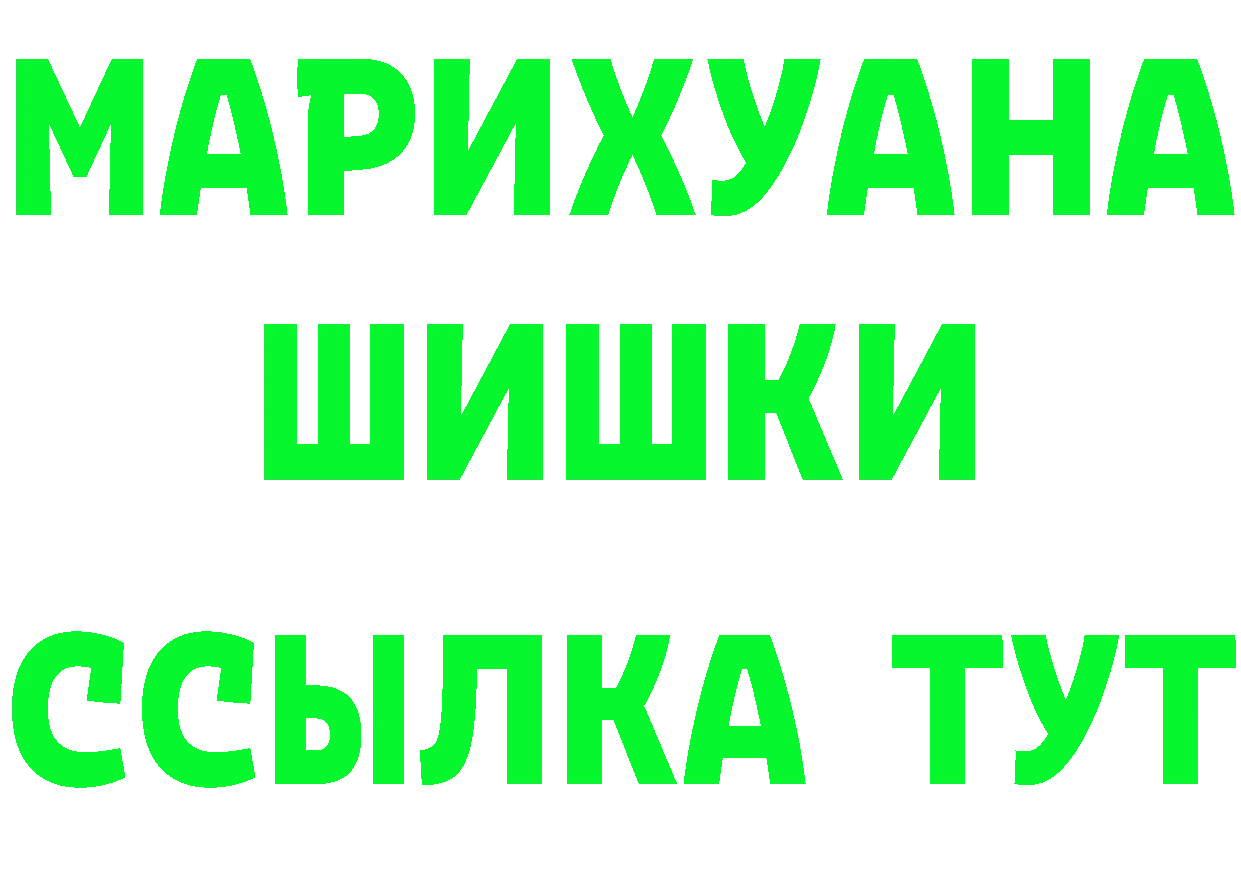 МАРИХУАНА
ШИШКИ
ССЫЛКА ТУТ